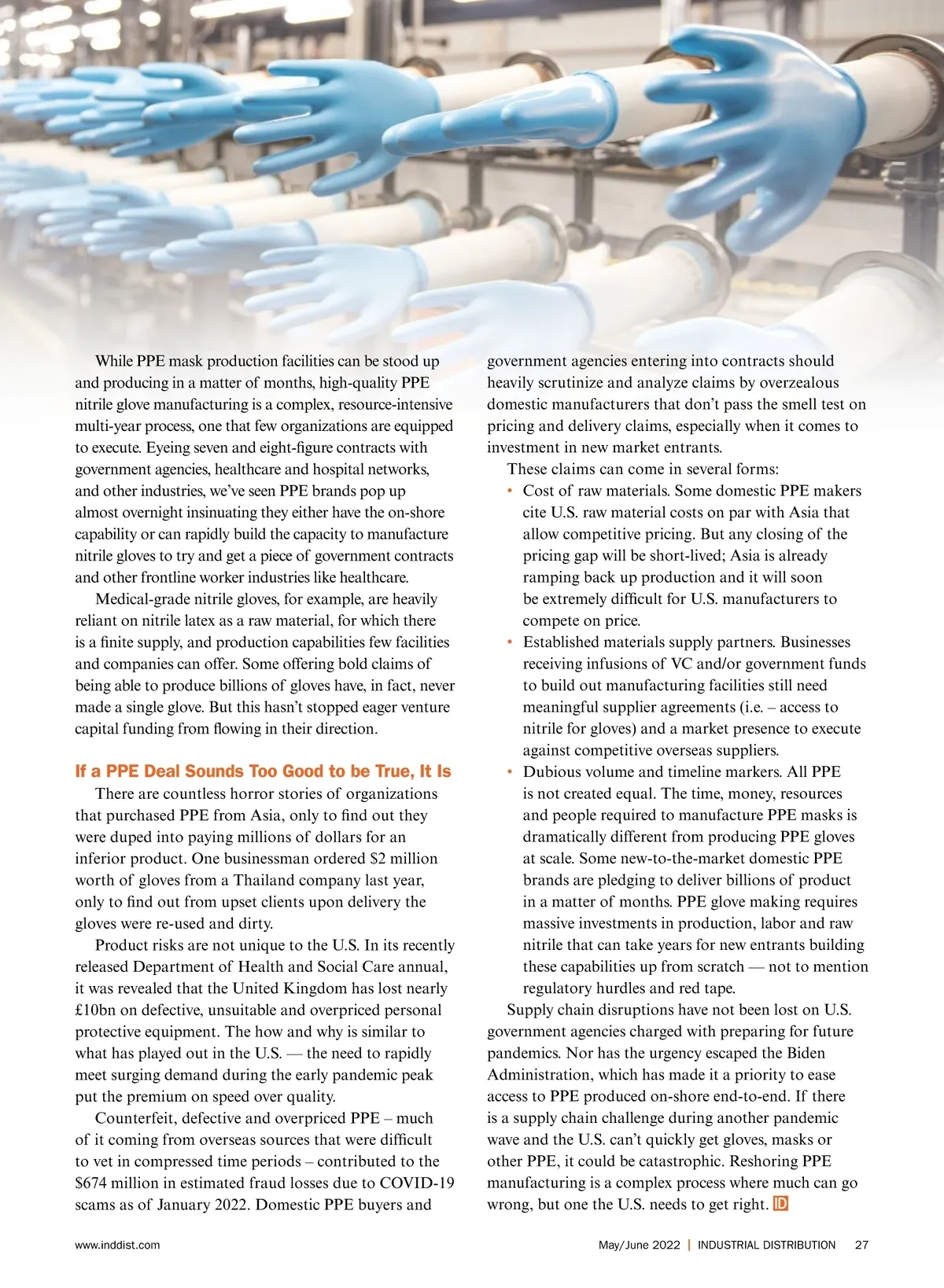 While PPE mask production facilities can be stood up and producing in a matter of months, high-quality PPE nitrile glove manufacturing is a complex, resource-intensive multi-year process, one that few organizations are equipped to execute. Eyeing seven and eight-figure contracts with government agencies, healthcare and hospital networks, and other industries, we've seen PPE brands pop up almost overnight insinuating they either have the on-shore capability or can rapidly build the capacity to manufacture nitrile gloves to try and get a piece of government contracts and other frontline worker industries like healthcare.

Medical-grade nitrile gloves, for example, are heavily reliant on nitrile latex as a raw material, for which there is a finite supply, and production capabilities few facilities and companies can offer. Some offering bold claims of being able to produce billions of gloves have, in fact, never made a single glove. But this hasn't stopped eager venture capital funding from flowing in their direction.

If a PPE Deal Sounds Too Good to be True, It Is

There are countless horror stories of organizations that purchased PPE from Asia, only to find out they were duped into paying millions of dollars for an inferior product. One businessman ordered $2 million worth of gloves from a Thailand company last year, only to find out from upset clients upon delivery the gloves were re-used and dirty.

Product risks are not unique to the U.S. In its recently released Department of Health and Social Care annual, it was revealed that the United Kingdom has lost nearly £10bn on defective, unsuitable and overpriced personal protective equipment. The how and why is similar to what has played out in the U.S. — the need to rapidly meet surging demand during the early pandemic peak put the premium on speed over quality.

Counterfeit, defective and overpriced PPE – much of it coming from overseas sources that were difficult to vet in compressed time periods – contributed to the $674 million in estimated fraud losses due to COVID-19 scams as of January 2022. Domestic PPE buyers and government agencies entering into contracts should heavily scrutinize and analyze claims by overzealous domestic manufacturers that don't pass the smell test on pricing and delivery claims, especially when it comes to investment in new market entrants.

These claims can come in several forms:

• Cost of raw materials. Some domestic PPE makers cite U.S. raw material costs on par with Asia that allow competitive pricing. But any closing of the pricing gap will be short-lived; Asia is already ramping back up production and it will soon be extremely difficult for U.S. manufacturers to compete on price.

• Established materials supply partners. Businesses receiving infusions of VC and/or government funds to build out manufacturing facilities still need meaningful supplier agreements (i.e. – access to nitrile for gloves) and a market presence to execute against competitive overseas suppliers.

• Dubious volume and timeline markers. All PPE is not created equal. The time, money, resources and people required to manufacture PPE masks is dramatically different from producing PPE gloves at scale. Some new-to-the-market domestic PPE brands are pledging to deliver billions of product in a matter of months. PPE glove making requires massive investments in production, labor and raw nitrile that can take years for new entrants building these capabilities up from scratch — not to mention regulatory hurdles and red tape.

Supply chain disruptions have not been lost on U.S. government agencies charged with preparing for future pandemics. Nor has the urgency escaped the Biden Administration, which has made it a priority to ease access to PPE produced on-shore end-to-end. If there is a supply chain challenge during another pandemic wave and the U.S. can't quickly get gloves, masks or other PPE, it could be catastrophic. Reshoring PPE manufacturing is a complex process where much can go wrong, but one the U.S. needs to get right. ID

www.inddist.com May/June 2022 | INDUSTRIAL DISTRIBUTION 27